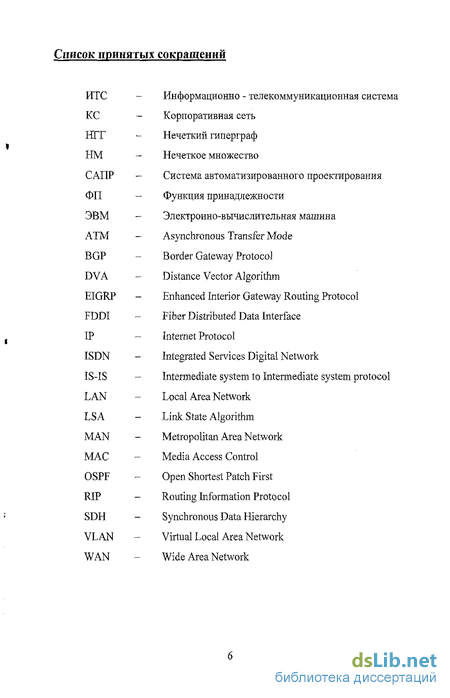 Список принятых сокращений

ИТС – Информационно - телекоммуникационная система
КС – Корпоративная сеть
НГГ – Нечеткий гиперграф
НМ – Нечеткое множество
САПР – Система автоматизированного проектирования
ФП – Функция принадлежности
ЭВМ – Электронно-вычислительная машина
ATM – Asynchronous Transfer Mode
BGP – Border Gateway Protocol
DVA – Distance Vector Algorithm
EIGRP – Enhanced Interior Gateway Routing Protocol
FDDI – Fiber Distributed Data Interface
IP – Internet Protocol
ISDN – Integrated Services Digital Network
IS-IS – Intermediate system to Intermediate system protocol
LAN – Local Area Network
LSA – Link State Algorithm
MAN – Metropolitan Area Network
MAC – Media Access Control
OSPF – Open Shortest Patch First
RIP – Routing Information Protocol
SDH – Synchronous Data Hierarchy
VLAN – Virtual Local Area Network
WAN – Wide Area Network

6

dsLib.net
библиотека диссертаций